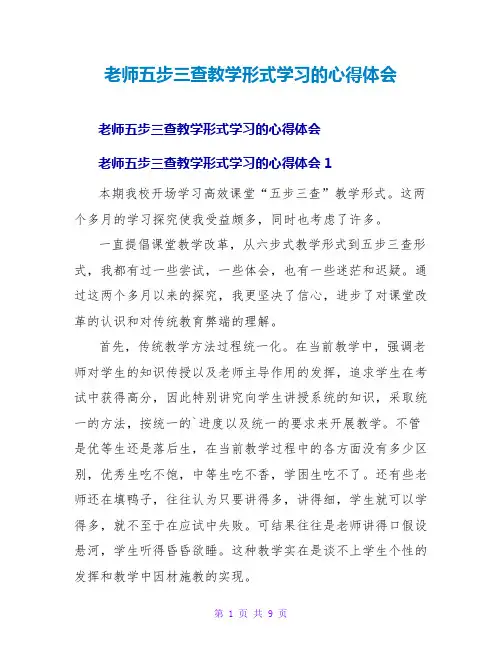 老师五步三查教学形式学习的心得体会

老师五步三查教学形式学习的心得体会

老师五步三查教学形式学习的心得体会 1

本期我校开场学习高效课堂“五步三查”教学形式。这两个多月的学习探究使我受益颇多，同时也考虑了许多。

一直提倡课堂教学改革，从六步式教学形式到五步三查形式，我都有过一些尝试，一些体会，也有一些迷茫和迟疑。通过这两个多月以来的探究，我更坚决了信心，进步了对课堂改革的认识和对传统教育弊端的理解。

首先，传统教学方法过程统一化。在当前教学中，强调老师对学生的知识传授以及老师主导作用的发挥，追求学生在考试中获得高分，因此特别讲究向学生讲授系统的知识，采取统一的方法，按统一的`进度以及统一的要求来开展教学。不管是优等生还是落后生，在当前教学过程中的各方面没有多少区别，优秀生吃不饱，中等生吃不香，学困生吃不了。还有些老师还在填鸭子，往往认为只要讲得多，讲得细，学生就可以学得多，就不至于在应试中失败。可结果往往是老师讲得口假设悬河，学生听得昏昏欲睡。这种教学实在是谈不上学生个性的发挥和教学中因材施教的实现。

第 1 页 共 9 页